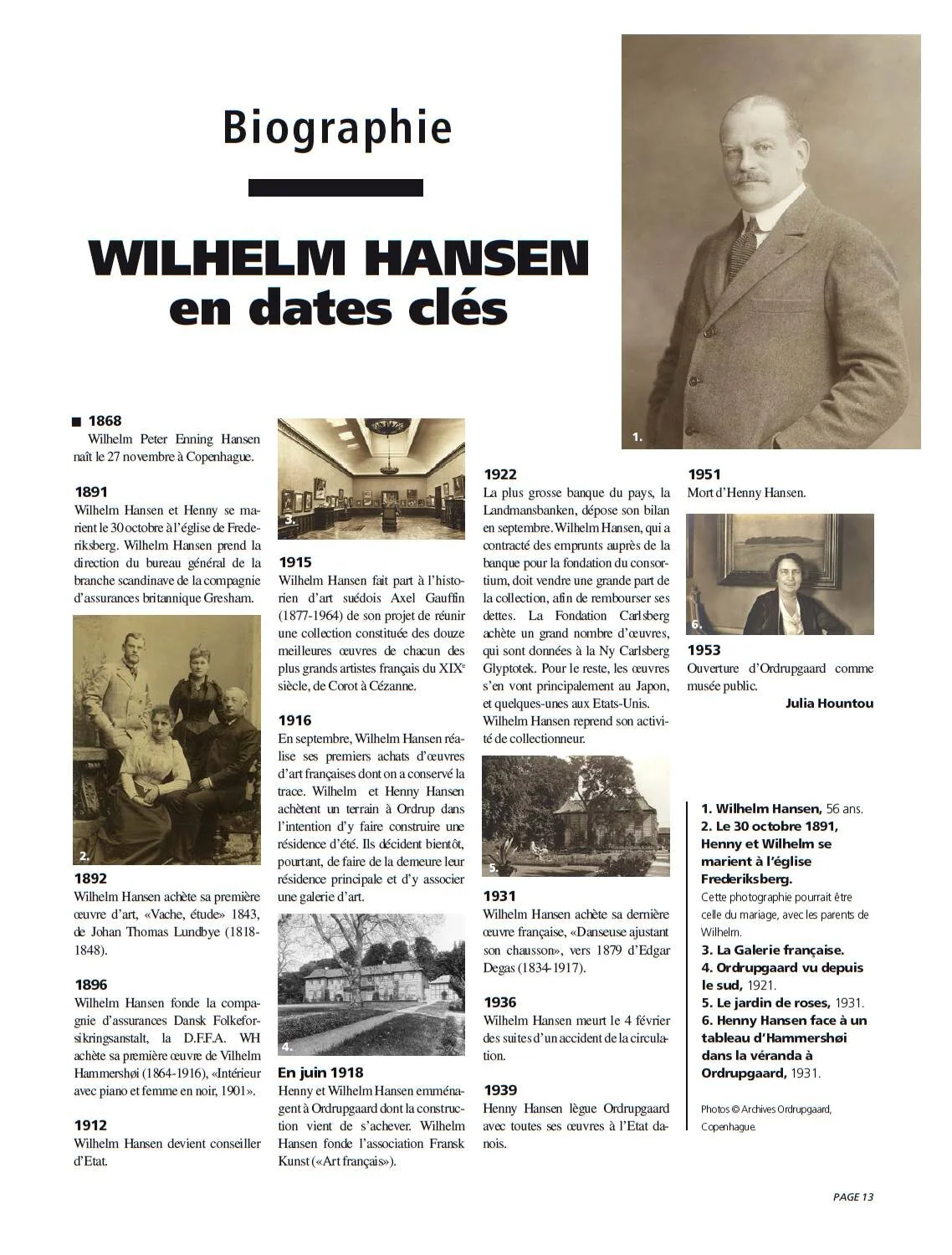 Biographie

WILHELM HANSEN
en dates clés

1.

1868
Wilhelm Peter Enning Hansen naît le 27 novembre à Copenhague.

1891
Wilhelm Hansen et Henny se marient le 30 octobre à l'église de Frederiksberg. Wilhelm Hansen prend la direction du bureau général de la branche scandinave de la compagnie d'assurances britannique Gresham.

2.

1892
Wilhelm Hansen achète sa première œuvre d'art, «Vache, étude» 1843, de Johan Thomas Lundbye (1818-1848).

1896
Wilhelm Hansen fonde la compagnie d'assurances Dansk Folkeforsikringsanstalt, la D.F.F.A. WH achète sa première œuvre de Vilhelm Hammershøi (1864-1916), «Intérieur avec piano et femme en noir, 1901».

1912
Wilhelm Hansen devient conseiller d'Etat.

3.

1915
Wilhelm Hansen fait part à l'historien d'art suédois Axel Gauffin (1877-1964) de son projet de réunir une collection constituée des douze meilleures œuvres de chacun des plus grands artistes français du XIX$^e$ siècle, de Corot à Cézanne.

1916
En septembre, Wilhelm Hansen réalise ses premiers achats d'œuvres d'art françaises dont on a conservé la trace. Wilhelm et Henny Hansen achètent un terrain à Ordrup dans l'intention d'y faire construire une résidence d'été. Ils décident bientôt, pourtant, de faire de la demeure leur résidence principale et d'y associer une galerie d'art.

4.

En juin 1918
Henny et Wilhelm Hansen emménagent à Ordrupgaard dont la construction vient de s'achever. Wilhelm Hansen fonde l'association Fransk Kunst («Art français»).

1922
La plus grosse banque du pays, la Landmansbanken, dépose son bilan en septembre. Wilhelm Hansen, qui a contracté des emprunts auprès de la banque pour la fondation du consortium, doit vendre une grande part de la collection, afin de rembourser ses dettes. La Fondation Carlsberg achète un grand nombre d'œuvres, qui sont données à la Ny Carlsberg Glyptotek. Pour le reste, les œuvres s'en vont principalement au Japon, et quelques-unes aux Etats-Unis. Wilhelm Hansen reprend son activité de collectionneur.

5.

1931
Wilhelm Hansen achète sa dernière œuvre française, «Danseuse ajustant son chausson», vers 1879 d'Edgar Degas (1834-1917).

1936
Wilhelm Hansen meurt le 4 février des suites d'un accident de la circulation.

1939
Henny Hansen lègue Ordrupgaard avec toutes ses œuvres à l'Etat danois.

1951
Mort d'Henny Hansen.

6.

1953
Ouverture d'Ordrupgaard comme musée public.

Julia Hountou

1. Wilhelm Hansen, 56 ans.
2. Le 30 octobre 1891, Henny et Wilhelm se marient à l'église Frederiksberg.
Cette photographie pourrait être celle du mariage, avec les parents de Wilhelm.
3. La Galerie française.
4. Ordrupgaard vu depuis le sud, 1921.
5. Le jardin de roses, 1931.
6. Henny Hansen face à un tableau d'Hammershøi dans la véranda à Ordrupgaard, 1931.

Photos © Archives Ordrupgaard, Copenhague.

PAGE 13